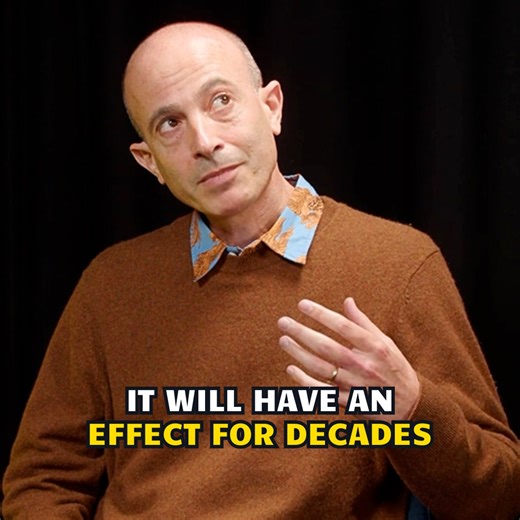 IT WILL HAVE AN
EFFECT FOR DECADES